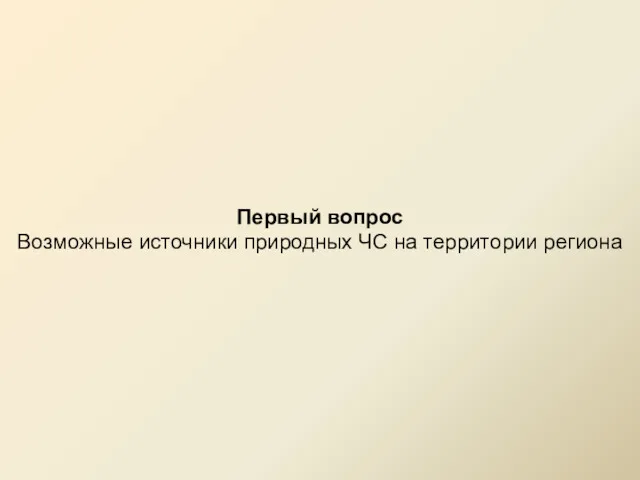 Первый вопрос
Возможные источники природных ЧС на территории региона